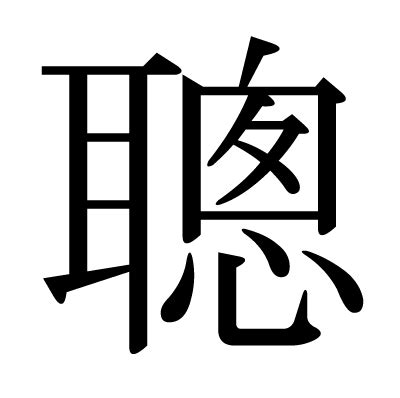 聰